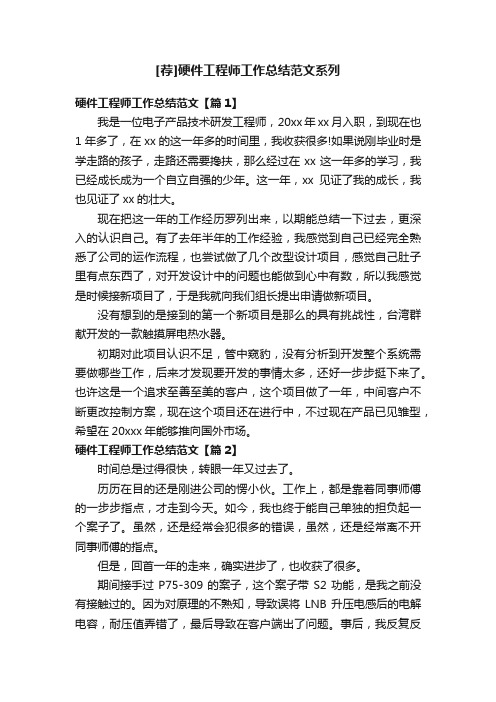 [荐]硬件工程师工作总结范文系列

硬件工程师工作总结范文【篇1】

我是一位电子产品技术研发工程师，20xx年xx月入职，到现在也1年多了，在xx的这一年多的时间里，我收获很多!如果说刚毕业时是学走路的孩子，走路还需要搀扶，那么经过在xx这一年多的学习，我已经成长成为一个自立自强的少年。这一年，xx见证了我的成长，我也见证了xx的壮大。

现在把这一年的工作经历罗列出来，以期能总结一下过去，更深入的认识自己。有了去年半年的工作经验，我感觉到自己已经完全熟悉了公司的运作流程，也尝试做了几个改型设计项目，感觉自己肚子里有点东西了，对开发设计中的问题也能做到心中有数，所以我感觉是时候接新项目了，于是我就向我们组长提出申请做新项目。

没有想到的是接到的第一个新项目是那么的具有挑战性，台湾群献开发的一款触摸屏电热水器。

初期对此项目认识不足，管中窥豹，没有分析到开发整个系统需要做哪些工作，后来才发现要开发的事情太多，还好一步步挺下来了。也许这是一个追求至善至美的客户，这个项目做了一年，中间客户不断更改控制方案，现在这个项目还在进行中，不过现在产品已见雏型，希望在20xxx年能够推向国外市场。

硬件工程师工作总结范文【篇2】

时间总是过得很快，转眼一年又过去了。

历历在目的还是刚进公司的愣小伙。工作上，都是靠着同事师傅的一步步指点，才走到今天。如今，我也终于能自己单独的担负起一个案子了。虽然，还是经常会犯很多的错误，虽然，还是经常离不开同事师傅的指点。

但是，回首一年的走来，确实进步了，也收获了很多。

期间接手过P75-309的案子，这个案子带S2功能，是我之前没有接触过的。因为对原理的不熟知，导致误将LNB升压电感后的电解电容，耐压值弄错了，最后导致在客户端出了问题。事后，我反复反